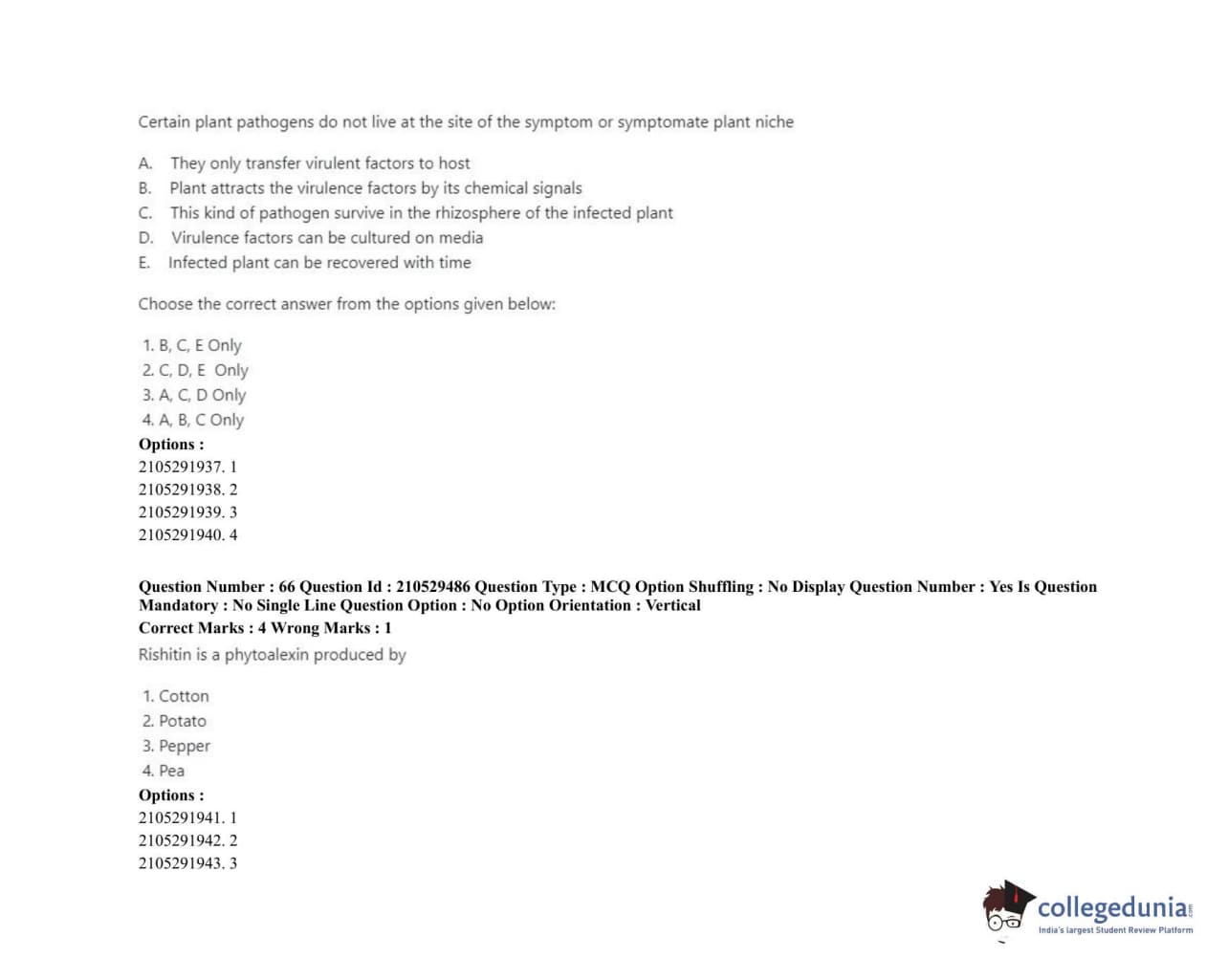 Certain plant pathogens do not live at the site of the symptom or symptomate plant niche

A. They only transfer virulent factors to host
B. Plant attracts the virulence factors by its chemical signals
C. This kind of pathogen survive in the rhizosphere of the infected plant
D. Virulence factors can be cultured on media
E. Infected plant can be recovered with time

Choose the correct answer from the options given below:

1. B, C, E Only
2. C, D, E Only
3. A, C, D Only
4. A, B, C Only
Options :
2105291937. 1
2105291938. 2
2105291939. 3
2105291940. 4

Question Number : 66 Question Id : 210529486 Question Type : MCQ Option Shuffling : No Display Question Number : Yes Is Question Mandatory : No Single Line Question Option : No Option Orientation : Vertical
Correct Marks : 4 Wrong Marks : 1
Rishitin is a phytoalexin produced by

1. Cotton
2. Potato
3. Pepper
4. Pea
Options :
2105291941. 1
2105291942. 2
2105291943. 3

collegedunia.com
India's largest Student Review Platform